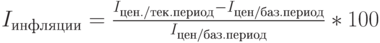 $I_{\text{инфляции}} = \frac{I_{\text{цен./тек.период}} - I_{\text{цен/баз.период}}}{I_{\text{цен/баз.период}}} * 100$